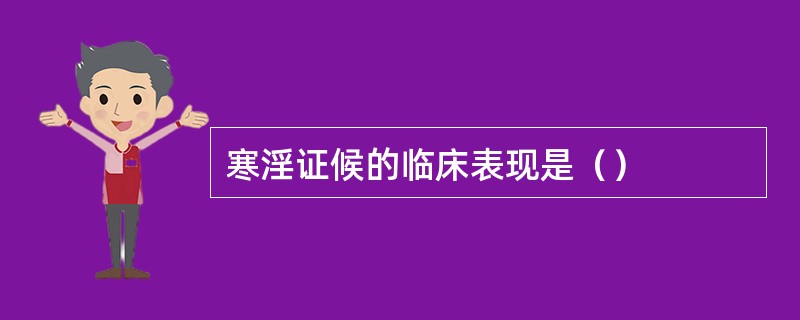 寒淫证候的临床表现是（）